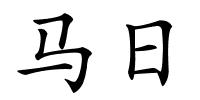 马日